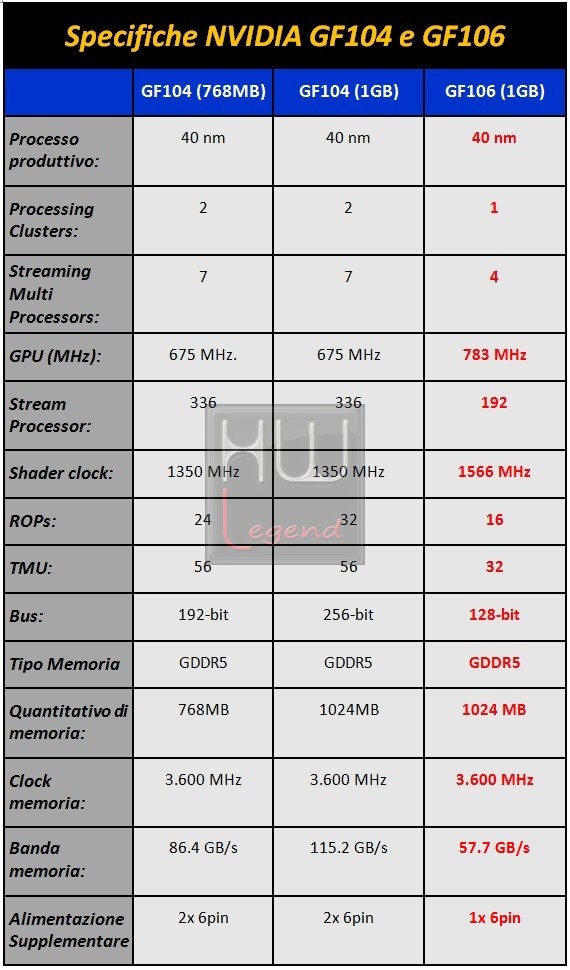 Specifiche NVIDIA GF104 e GF106

| | GF104 (768MB) | GF104 (1GB) | GF106 (1GB) |
|---|---|---|---|
| Processo produttivo: | 40 nm | 40 nm | 40 nm |
| Processing Clusters: | 2 | 2 | 1 |
| Streaming Multi Processors: | 7 | 7 | 4 |
| GPU (MHz): | 675 MHz. | 675 MHz | 783 MHz |
| Stream Processor: | 336 | 336 | 192 |
| Shader clock: | 1350 MHz | 1350 MHz | 1566 MHz |
| ROPs: | 24 | 32 | 16 |
| TMU: | 56 | 56 | 32 |
| Bus: | 192-bit | 256-bit | 128-bit |
| Tipo Memoria | GDDR5 | GDDR5 | GDDR5 |
| Quantitativo di memoria: | 768MB | 1024MB | 1024 MB |
| Clock memoria: | 3.600 MHz | 3.600 MHz | 3.600 MHz |
| Banda memoria: | 86.4 GB/s | 115.2 GB/s | 57.7 GB/s |
| Alimentazione Supplementare | 2x 6pin | 2x 6pin | 1x 6pin |

HW Legend